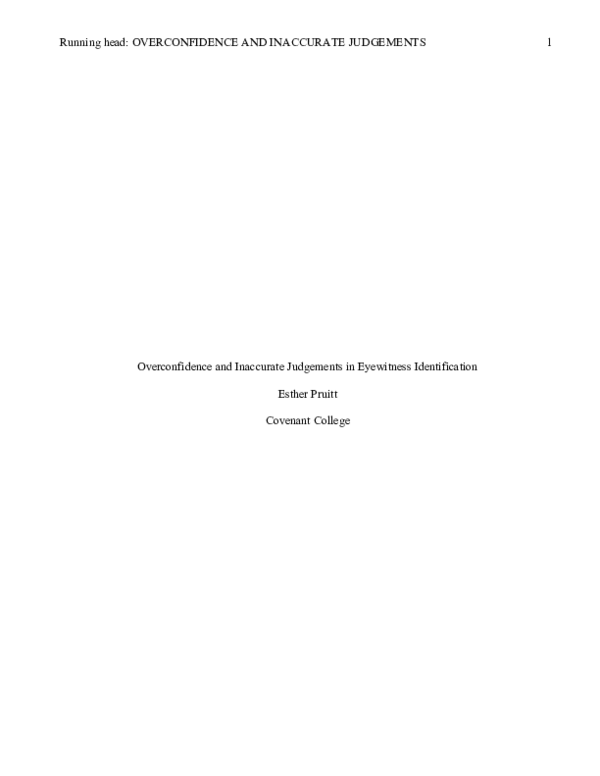 Running head: OVERCONFIDENCE AND INACCURATE JUDGEMENTS 1

Overconfidence and Inaccurate Judgements in Eyewitness Identification

Esther Pruitt

Covenant College